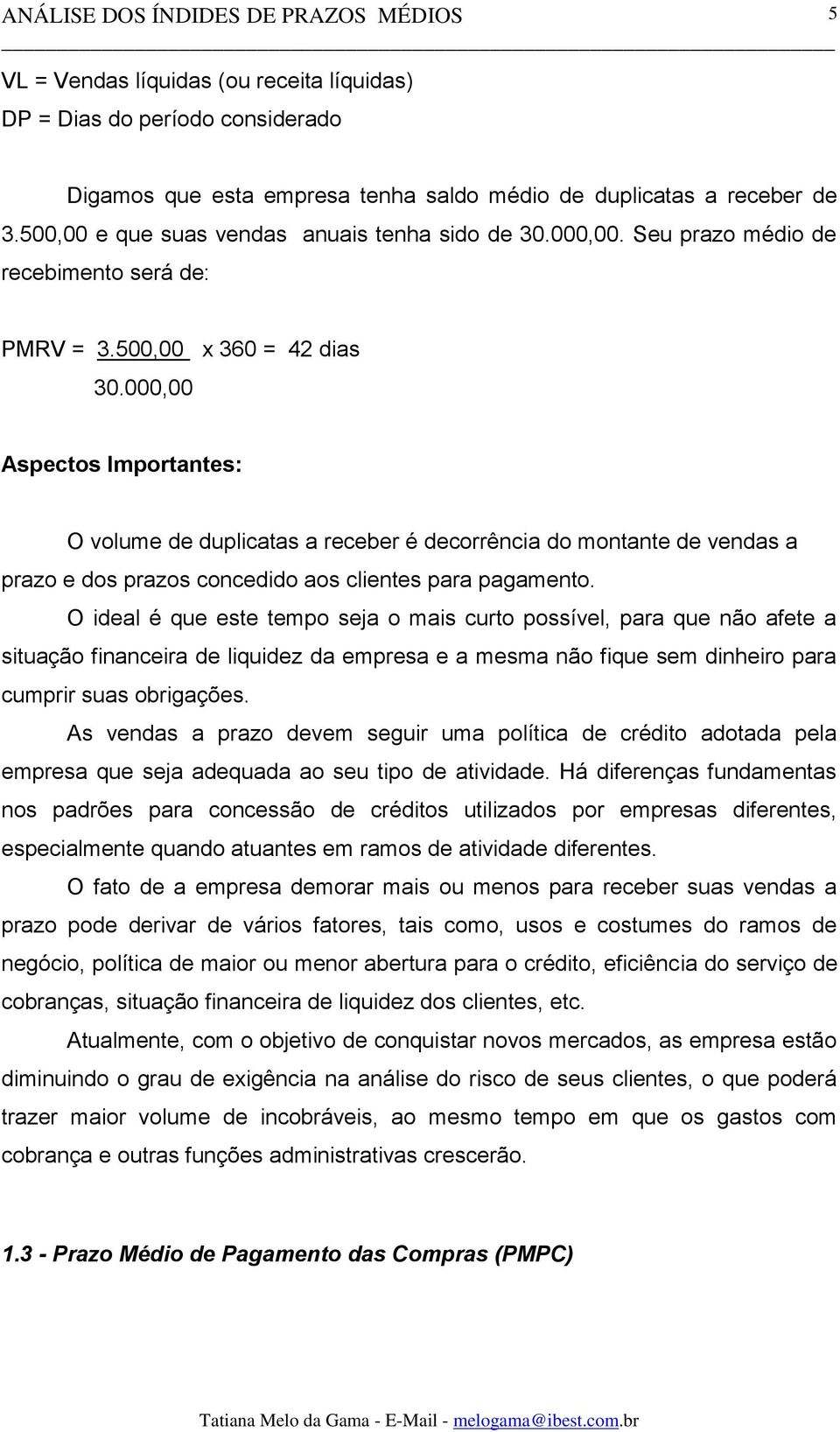 ANÁLISE DOS ÍNDIDES DE PRAZOS MÉDIOS 5

VL = Vendas líquidas (ou receita líquidas)
DP = Dias do período considerado

Digamos que esta empresa tenha saldo médio de duplicatas a receber de 3.500,00 e que suas vendas anuais tenha sido de 30.000,00. Seu prazo médio de recebimento será de:

PMRV = $\frac{3.500,00}{30.000,00}$ x 360 = 42 dias

Aspectos Importantes:

O volume de duplicatas a receber é decorrência do montante de vendas a prazo e dos prazos concedido aos clientes para pagamento.

O ideal é que este tempo seja o mais curto possível, para que não afete a situação financeira de liquidez da empresa e a mesma não fique sem dinheiro para cumprir suas obrigações.

As vendas a prazo devem seguir uma política de crédito adotada pela empresa que seja adequada ao seu tipo de atividade. Há diferenças fundamentas nos padrões para concessão de créditos utilizados por empresas diferentes, especialmente quando atuantes em ramos de atividade diferentes.

O fato de a empresa demorar mais ou menos para receber suas vendas a prazo pode derivar de vários fatores, tais como, usos e costumes do ramos de negócio, política de maior ou menor abertura para o crédito, eficiência do serviço de cobranças, situação financeira de liquidez dos clientes, etc.

Atualmente, com o objetivo de conquistar novos mercados, as empresa estão diminuindo o grau de exigência na análise do risco de seus clientes, o que poderá trazer maior volume de incobráveis, ao mesmo tempo em que os gastos com cobrança e outras funções administrativas crescerão.

1.3 - Prazo Médio de Pagamento das Compras (PMPC)

Tatiana Melo da Gama - E-Mail - melogama@ibest.com.br